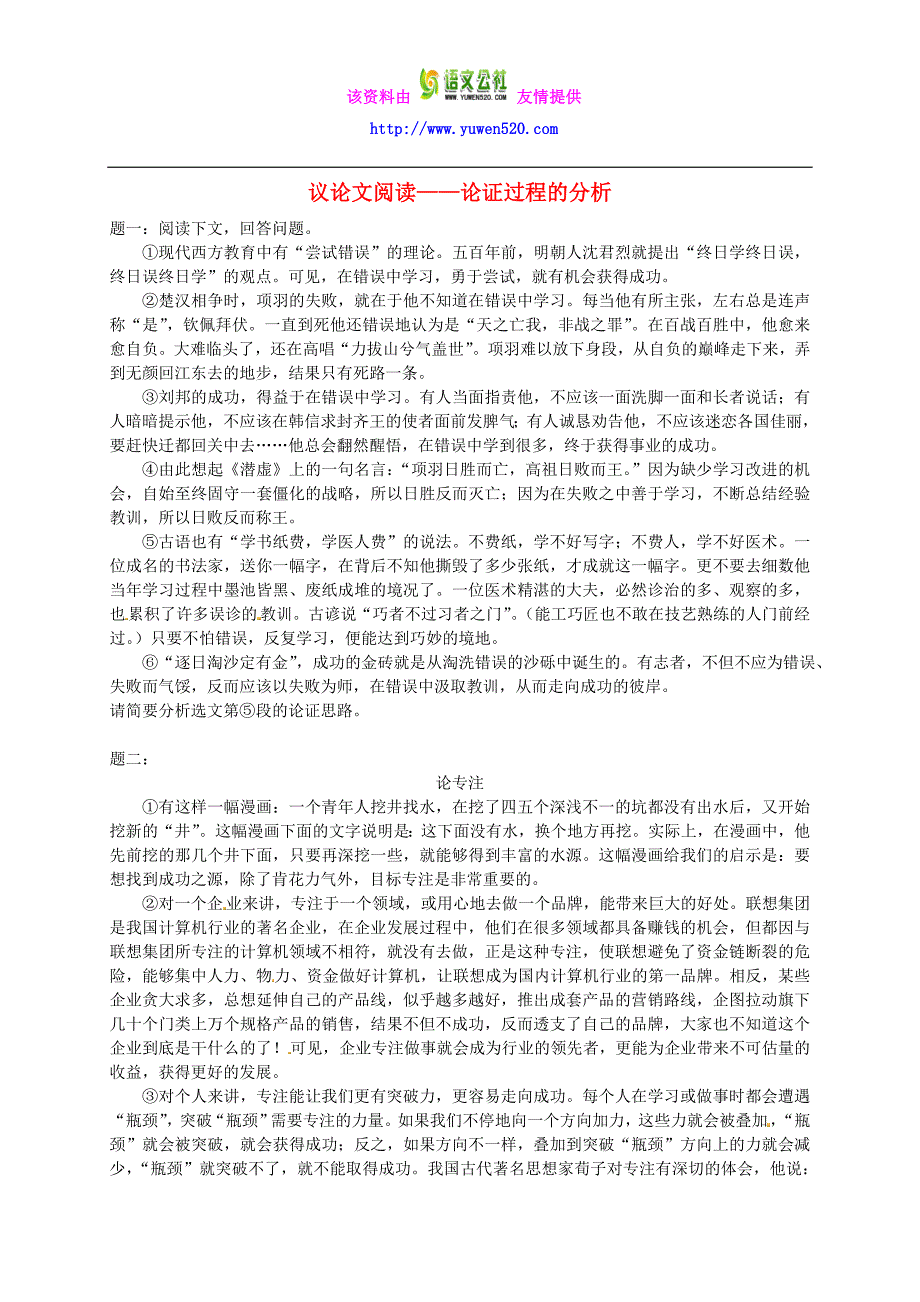 该资料由 语文公社 WWW.YUWEN520.COM 友情提供
http://www.yuwen520.com

议论文阅读——论证过程的分析

题一：阅读下文，回答问题。

①现代西方教育中有“尝试错误”的理论。五百年前，明朝人沈君烈就提出“终日学终日误，终日误终日学”的观点。可见，在错误中学习，勇于尝试，就有机会获得成功。

②楚汉相争时，项羽的失败，就在于他不知道在错误中学习。每当他有所主张，左右总是连声称“是”，钦佩拜伏。一直到死他还错误地认为是“天之亡我，非战之罪”。在百战百胜中，他愈来愈自负。大难临头了，还在高唱“力拔山兮气盖世”。项羽难以放下身段，从自负的巅峰走下来，弄到无颜回江东去的地步，结果只有死路一条。

③刘邦的成功，得益于在错误中学习。有人当面指责他，不应该一面洗脚一面和长者说话；有人暗暗提示他，不应该在韩信求封齐王的使者面前发脾气；有人诚恳劝告他，不应该迷恋各国佳丽，要赶快迁都回关中去……他总会翻然醒悟，在错误中学到很多，终于获得事业的成功。

④由此想起《潜虚》上的一句名言：“项羽日胜而亡，高祖日败而王。”因为缺少学习改进的机会，自始至终固守一套僵化的战略，所以日胜反而灭亡；因为在失败之中善于学习，不断总结经验教训，所以日败反而称王。

⑤古语也有“学书纸费，学医人费”的说法。不费纸，学不好写字；不费人，学不好医术。一位成名的书法家，送你一幅字，在背后不知他撕毁了多少张纸，才成就这一幅字。更不要去细数他当年学习过程中墨池皆黑、废纸成堆的境况了。一位医术精湛的大夫，必然诊治的多、观察的多，也累积了许多误诊的教训。古谚说“巧者不过习者之门”。(能工巧匠也不敢在技艺熟练的人门前经过。）只要不怕错误，反复学习，便能达到巧妙的境地。

⑥“逐日淘沙定有金”，成功的金砖就是从淘洗错误的沙砾中诞生的。有志者，不但不应为错误、失败而气馁，反而应该以失败为师，在错误中汲取教训，从而走向成功的彼岸。

请简要分析选文第⑤段的论证思路。

题二：

论专注

①有这样一幅漫画：一个青年人挖井找水，在挖了四五个深浅不一的坑都没有出水后，又开始挖新的“井”。这幅漫画下面的文字说明是：这下面没有水，换个地方再挖。实际上，在漫画中，他先前挖的那几个井下面，只要再深挖一些，就能够得到丰富的水源。这幅漫画给我们的启示是：要想找到成功之源，除了肯花力气外，目标专注是非常重要的。

②对一个企业来讲，专注于一个领域，或用心地去做一个品牌，能带来巨大的好处。联想集团是我国计算机行业的著名企业，在企业发展过程中，他们在很多领域都具备赚钱的机会，但都因与联想集团所专注的计算机领域不相符，就没有去做，正是这种专注，使联想避免了资金链断裂的危险，能够集中人力、物力、资金做好计算机，让联想成为国内计算机行业的第一品牌。相反，某些企业贪大求多，总想延伸自己的产品线，似乎越多越好，推出成套产品的营销路线，企图拉动旗下几十个门类上万个规格产品的销售，结果不但不成功，反而透支了自己的品牌，大家也不知道这个企业到底是干什么的了！可见，企业专注做事就会成为行业的领先者，更能为企业带来不可估量的收益，获得更好的发展。

③对个人来讲，专注能让我们更有突破力，更容易走向成功。每个人在学习或做事时都会遭遇“瓶颈”，突破“瓶颈”需要专注的力量。如果我们不停地向一个方向加力，这些力就会被叠加，“瓶颈”就会被突破，就会获得成功；反之，如果方向不一样，叠加到突破“瓶颈”方向上的力就会减少，“瓶颈”就突破不了，就不能取得成功。我国古代著名思想家荀子对专注有深切的体会，他说：